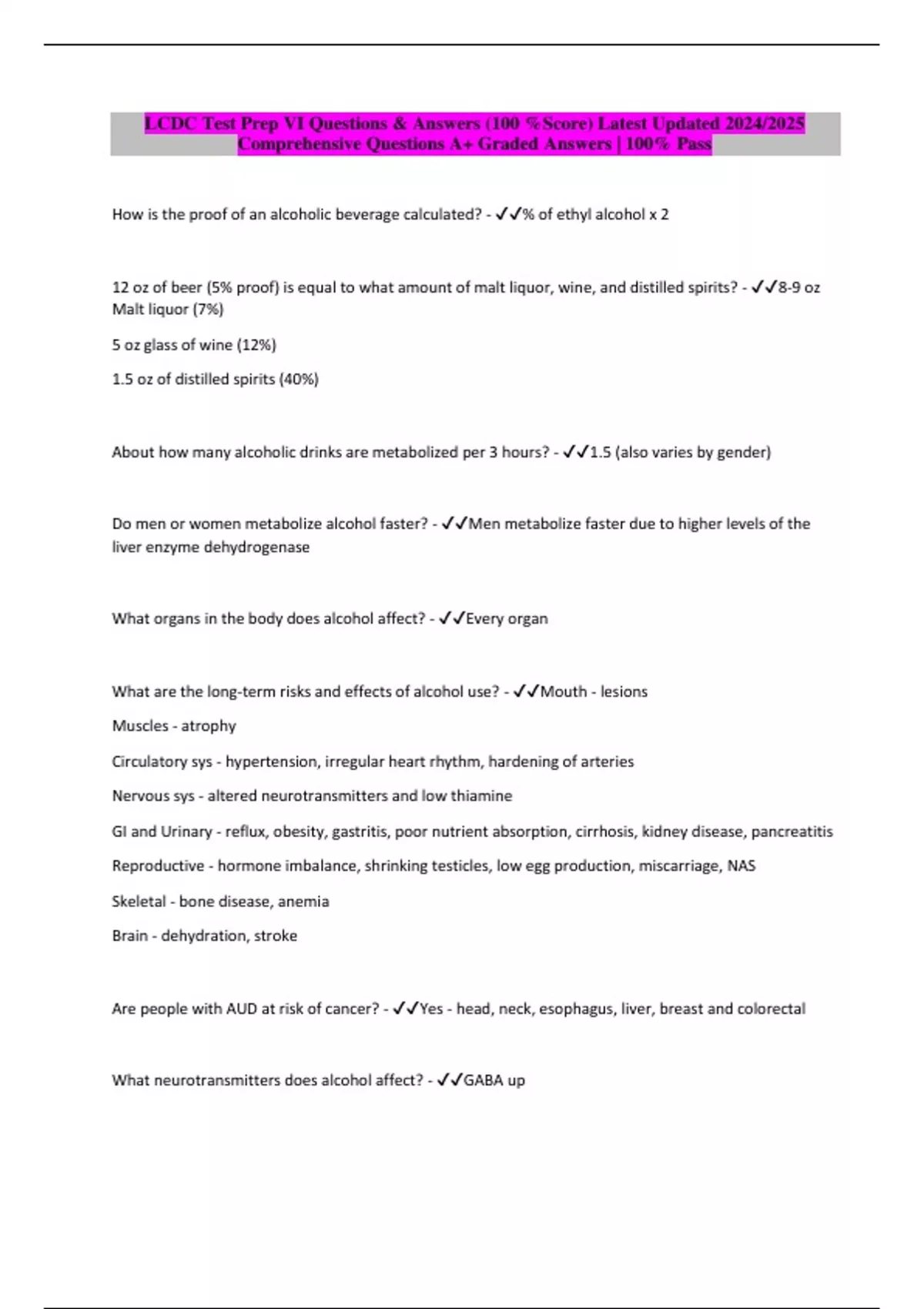 LCDC Test Prep VI Questions & Answers (100 %Score) Latest Updated 2024/2025 Comprehensive Questions A+ Graded Answers | 100% Pass

How is the proof of an alcoholic beverage calculated? - ✓✓% of ethyl alcohol x 2

12 oz of beer (5% proof) is equal to what amount of malt liquor, wine, and distilled spirits? - ✓✓8-9 oz Malt liquor (7%)

5 oz glass of wine (12%)

1.5 oz of distilled spirits (40%)

About how many alcoholic drinks are metabolized per 3 hours? - ✓✓1.5 (also varies by gender)

Do men or women metabolize alcohol faster? - ✓✓Men metabolize faster due to higher levels of the liver enzyme dehydrogenase

What organs in the body does alcohol affect? - ✓✓Every organ

What are the long-term risks and effects of alcohol use? - ✓✓Mouth - lesions

Muscles - atrophy

Circulatory sys - hypertension, irregular heart rhythm, hardening of arteries

Nervous sys - altered neurotransmitters and low thiamine

GI and Urinary - reflux, obesity, gastritis, poor nutrient absorption, cirrhosis, kidney disease, pancreatitis

Reproductive - hormone imbalance, shrinking testicles, low egg production, miscarriage, NAS

Skeletal - bone disease, anemia

Brain - dehydration, stroke

Are people with AUD at risk of cancer? - ✓✓Yes - head, neck, esophagus, liver, breast and colorectal

What neurotransmitters does alcohol affect? - ✓✓GABA up